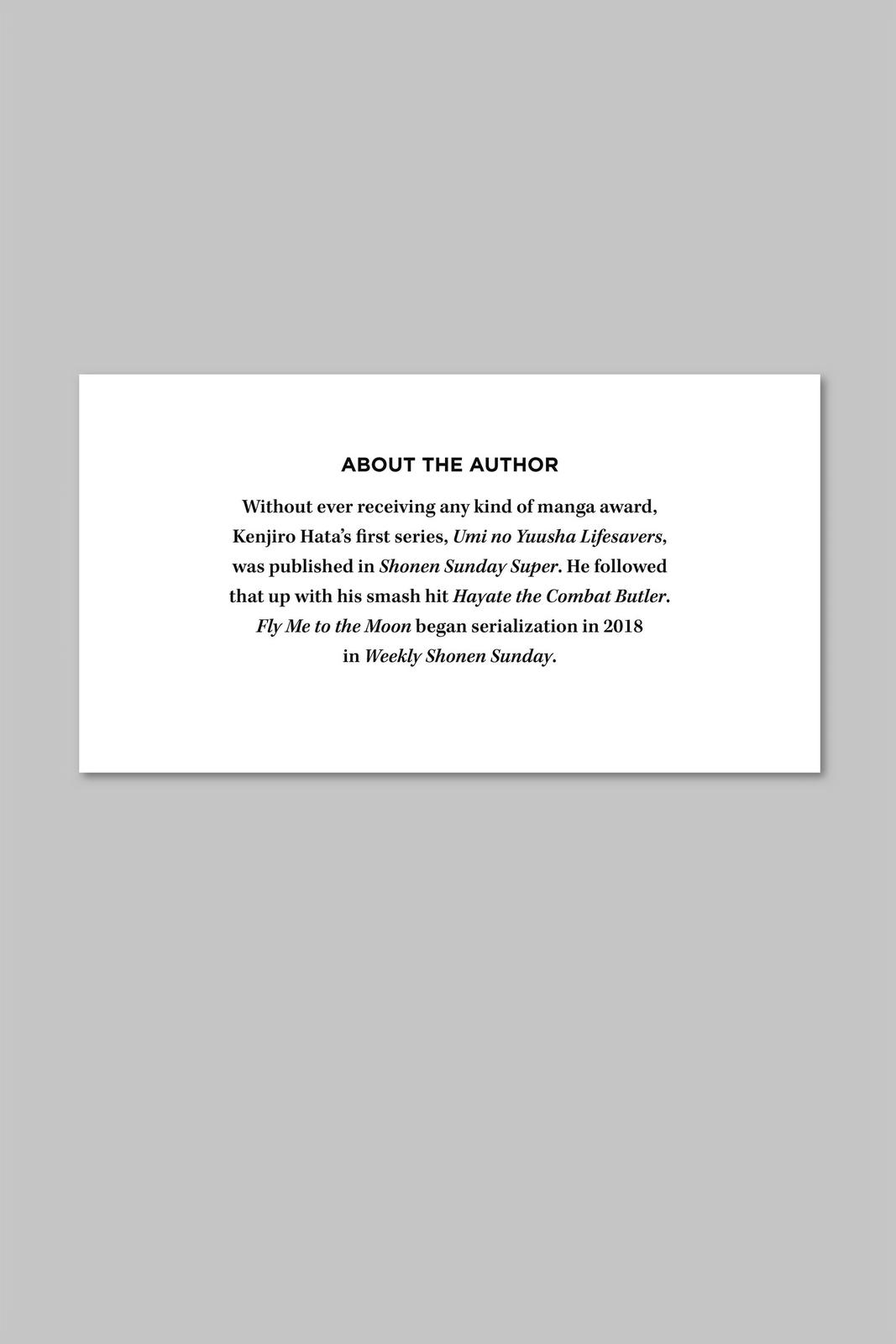 ABOUT THE AUTHOR

Without ever receiving any kind of manga award, Kenjiro Hata's first series, Umi no Yuusha Lifesavers, was published in Shonen Sunday Super. He followed that up with his smash hit Hayate the Combat Butler. Fly Me to the Moon began serialization in 2018 in Weekly Shonen Sunday.